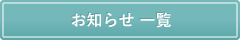 お知らせ 一覧